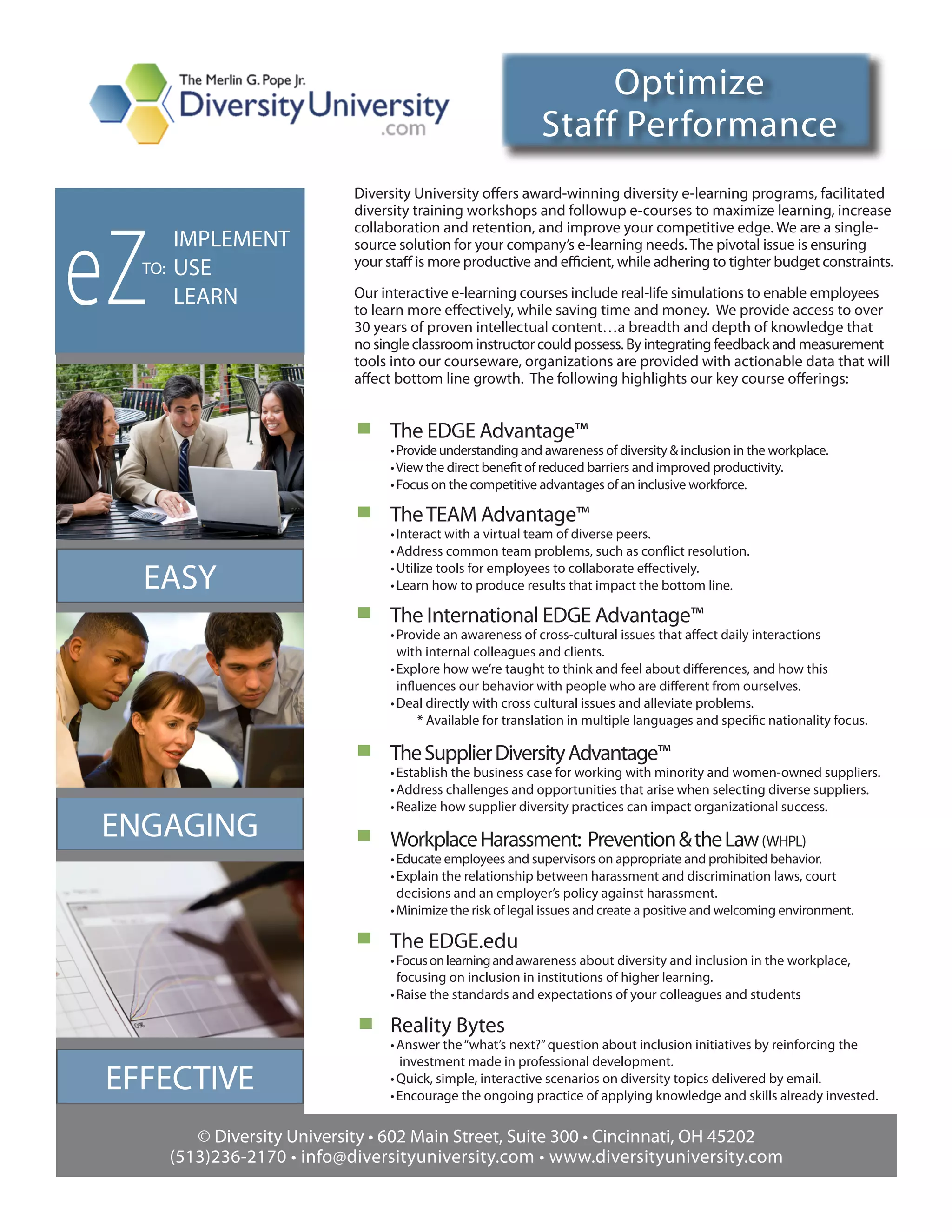 The Merlin G. Pope Jr.
Diversity University
.com

Optimize
Staff Performance

eZ TO: IMPLEMENT
USE
LEARN

EASY

ENGAGING

EFFECTIVE

Diversity University offers award-winning diversity e-learning programs, facilitated diversity training workshops and followup e-courses to maximize learning, increase collaboration and retention, and improve your competitive edge. We are a single-source solution for your company's e-learning needs. The pivotal issue is ensuring your staff is more productive and efficient, while adhering to tighter budget constraints.

Our interactive e-learning courses include real-life simulations to enable employees to learn more effectively, while saving time and money. We provide access to over 30 years of proven intellectual content…a breadth and depth of knowledge that no single classroom instructor could possess. By integrating feedback and measurement tools into our courseware, organizations are provided with actionable data that will affect bottom line growth. The following highlights our key course offerings:

The EDGE Advantage™
• Provide understanding and awareness of diversity & inclusion in the workplace.
• View the direct benefit of reduced barriers and improved productivity.
• Focus on the competitive advantages of an inclusive workforce.

The TEAM Advantage™
• Interact with a virtual team of diverse peers.
• Address common team problems, such as conflict resolution.
• Utilize tools for employees to collaborate effectively.
• Learn how to produce results that impact the bottom line.

The International EDGE Advantage™
• Provide an awareness of cross-cultural issues that affect daily interactions with internal colleagues and clients.
• Explore how we're taught to think and feel about differences, and how this influences our behavior with people who are different from ourselves.
• Deal directly with cross cultural issues and alleviate problems.
* Available for translation in multiple languages and specific nationality focus.

The Supplier Diversity Advantage™
• Establish the business case for working with minority and women-owned suppliers.
• Address challenges and opportunities that arise when selecting diverse suppliers.
• Realize how supplier diversity practices can impact organizational success.

Workplace Harassment: Prevention & the Law (WHPL)
• Educate employees and supervisors on appropriate and prohibited behavior.
• Explain the relationship between harassment and discrimination laws, court decisions and an employer's policy against harassment.
• Minimize the risk of legal issues and create a positive and welcoming environment.

The EDGE.edu
• Focus on learning and awareness about diversity and inclusion in the workplace, focusing on inclusion in institutions of higher learning.
• Raise the standards and expectations of your colleagues and students

Reality Bytes
• Answer the "what's next?" question about inclusion initiatives by reinforcing the investment made in professional development.
• Quick, simple, interactive scenarios on diversity topics delivered by email.
• Encourage the ongoing practice of applying knowledge and skills already invested.

© Diversity University • 602 Main Street, Suite 300 • Cincinnati, OH 45202
(513)236-2170 • info@diversityuniversity.com • www.diversityuniversity.com